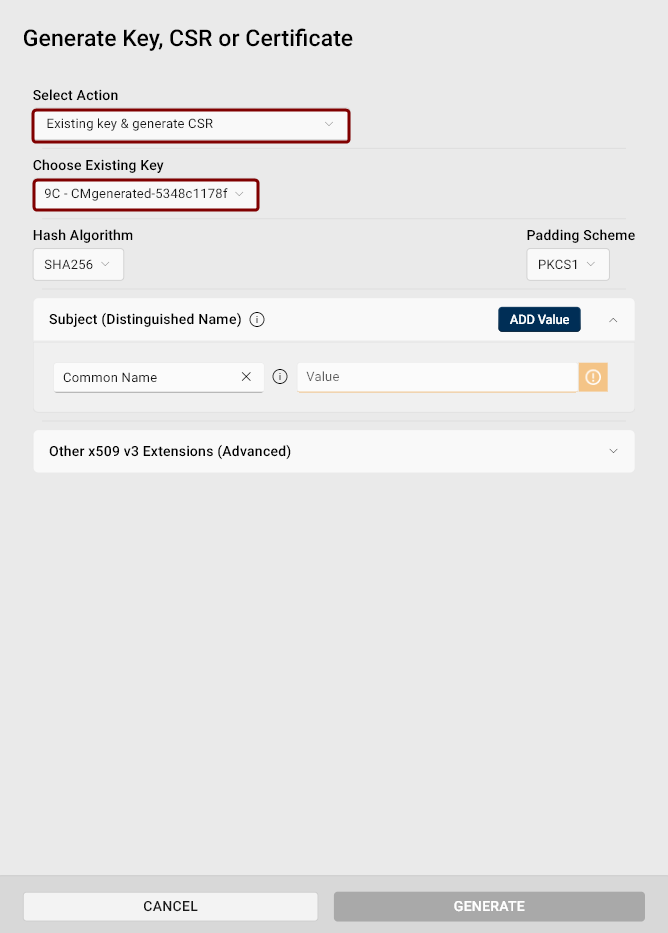 Generate Key, CSR or Certificate

Select Action

Existing key & generate CSR

Choose Existing Key

9C - CMgenerated-5348c1178f

Hash Algorithm

SHA256

Padding Scheme

PKCS1

Subject (Distinguished Name)

ADD Value

Common Name

Value

Other x509 v3 Extensions (Advanced)

CANCEL

GENERATE